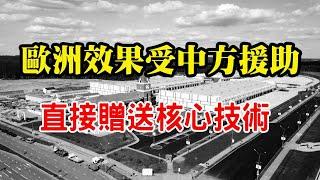 歐洲效果受中方援助

直接贈送核心技術